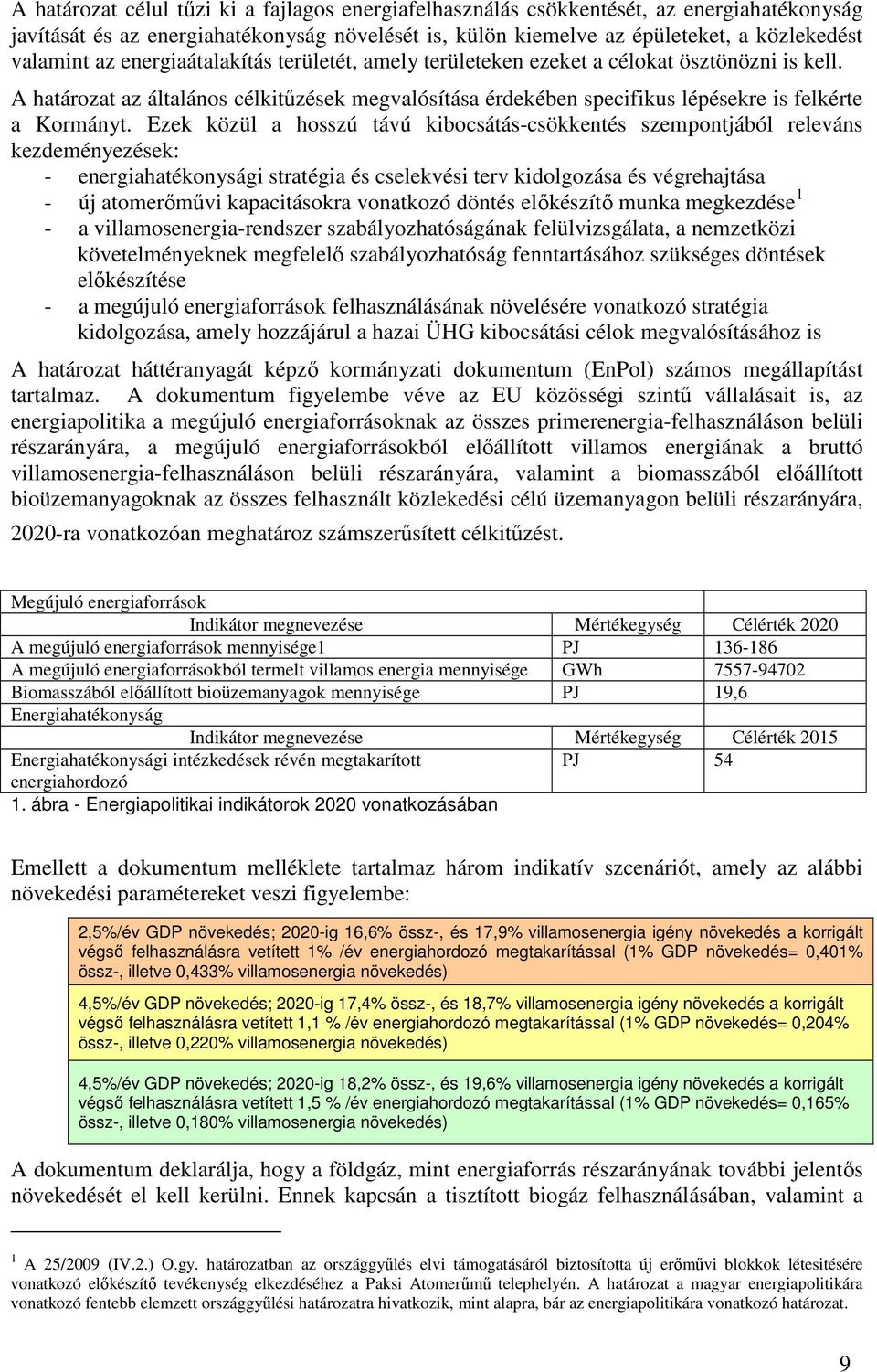 A határozat célul tűzi ki a fajlagos energiafelhasználás csökkentését, az energiahatékonyság javítását és az energiahatékonyság növelését is, külön kiemelve az épületeket, a közlekedést valamint az energiaátalakítás területét, amely területeken ezeket a célokat ösztönözni is kell.

A határozat az általános célkitűzések megvalósítása érdekében specifikus lépésekre is felkérte a Kormányt. Ezek közül a hosszú távú kibocsátás-csökkentés szempontjából releváns kezdeményezések:
- energiahatékonysági stratégia és cselekvési terv kidolgozása és végrehajtása
- új atomerőművi kapacitásokra vonatkozó döntés előkészítő munka megkezdése$^1$
- a villamosenergia-rendszer szabályozhatóságának felülvizsgálata, a nemzetközi követelményeknek megfelelő szabályozhatóság fenntartásához szükséges döntések előkészítése
- a megújuló energiaforrások felhasználásának növelésére vonatkozó stratégia kidolgozása, amely hozzájárul a hazai ÜHG kibocsátási célok megvalósításához is

A határozat háttéranyagát képző kormányzati dokumentum (EnPol) számos megállapítást tartalmaz. A dokumentum figyelembe véve az EU közösségi szintű vállalásait is, az energiapolitika a megújuló energiaforrásoknak az összes primerenergia-felhasználáson belüli részarányára, a megújuló energiaforrásokból előállított villamos energiának a bruttó villamosenergia-felhasználáson belüli részarányára, valamint a biomasszából előállított bioüzemanyagoknak az összes felhasznált közlekedési célú üzemanyagon belüli részarányára, 2020-ra vonatkozóan meghatároz számszerűsített célkitűzést.

| Megújuló energiaforrások | | |
|---|---|---|
| Indikátor megnevezése | Mértékegység | Célérték 2020 |
| A megújuló energiaforrások mennyisége1 | PJ | 136-186 |
| A megújuló energiaforrásokból termelt villamos energia mennyisége | GWh | 7557-94702 |
| Biomasszából előállított bioüzemanyagok mennyisége | PJ | 19,6 |
| Energiahatékonyság | | |
| Indikátor megnevezése | Mértékegység | Célérték 2015 |
| Energiahatékonysági intézkedések révén megtakarított energiahordozó | PJ | 54 |

1. ábra - Energiapolitikai indikátorok 2020 vonatkozásában

Emellett a dokumentum melléklete tartalmaz három indikatív szcenáriót, amely az alábbi növekedési paramétereket veszi figyelembe:

2,5%/év GDP növekedés; 2020-ig 16,6% össz-, és 17,9% villamosenergia igény növekedés a korrigált végső felhasználásra vetített 1% /év energiahordozó megtakarítással (1% GDP növekedés= 0,401% össz-, illetve 0,433% villamosenergia növekedés)

4,5%/év GDP növekedés; 2020-ig 17,4% össz-, és 18,7% villamosenergia igény növekedés a korrigált végső felhasználásra vetített 1,1 % /év energiahordozó megtakarítással (1% GDP növekedés= 0,204% össz-, illetve 0,220% villamosenergia növekedés)

4,5%/év GDP növekedés; 2020-ig 18,2% össz-, és 19,6% villamosenergia igény növekedés a korrigált végső felhasználásra vetített 1,5 % /év energiahordozó megtakarítással (1% GDP növekedés= 0,165% össz-, illetve 0,180% villamosenergia növekedés)

A dokumentum deklarálja, hogy a földgáz, mint energiaforrás részarányának további jelentős növekedését el kell kerülni. Ennek kapcsán a tisztított biogáz felhasználásában, valamint a

$^1$ A 25/2009 (IV.2.) O.gy. határozatban az országgyűlés elvi támogatásáról biztosította új erőművi blokkok létesítésére vonatkozó előkészítő tevékenység elkezdéséhez a Paksi Atomerőmű telephelyén. A határozat a magyar energiapolitikára vonatkozó fentebb elemzett országgyűlési határozatra hivatkozik, mint alapra, bár az energiapolitikára vonatkozó határozat.

9